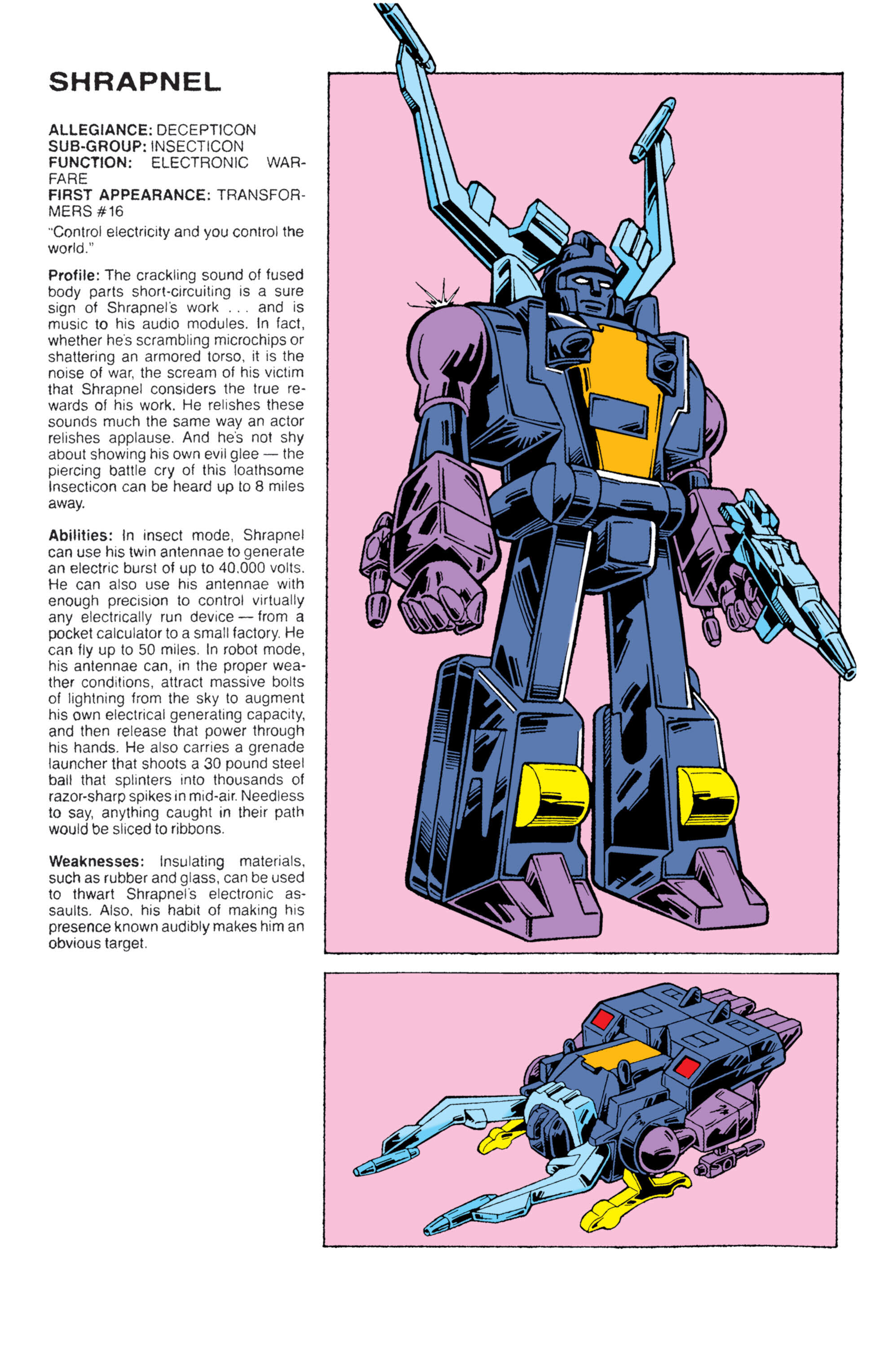 SHRAPNEL

ALLEGIANCE: DECEPTICON
SUB-GROUP: INSECTICON
FUNCTION: ELECTRONIC WARFARE
FIRST APPEARANCE: TRANSFORMERS #16

"Control electricity and you control the world."

Profile: The crackling sound of fused body parts short-circuiting is a sure sign of Shrapnel's work . . . and is music to his audio modules. In fact, whether he's scrambling microchips or shattering an armored torso, it is the noise of war, the scream of his victim that Shrapnel considers the true rewards of his work. He relishes these sounds much the same way an actor relishes applause. And he's not shy about showing his own evil glee — the piercing battle cry of this loathsome Insecticon can be heard up to 8 miles away.

Abilities: In insect mode, Shrapnel can use his twin antennae to generate an electric burst of up to 40,000 volts. He can also use his antennae with enough precision to control virtually any electrically run device — from a pocket calculator to a small factory. He can fly up to 50 miles. In robot mode, his antennae can, in the proper weather conditions, attract massive bolts of lightning from the sky to augment his own electrical generating capacity, and then release that power through his hands. He also carries a grenade launcher that shoots a 30 pound steel ball that splinters into thousands of razor-sharp spikes in mid-air. Needless to say, anything caught in their path would be sliced to ribbons.

Weaknesses: Insulating materials, such as rubber and glass, can be used to thwart Shrapnel's electronic assaults. Also, his habit of making his presence known audibly makes him an obvious target.